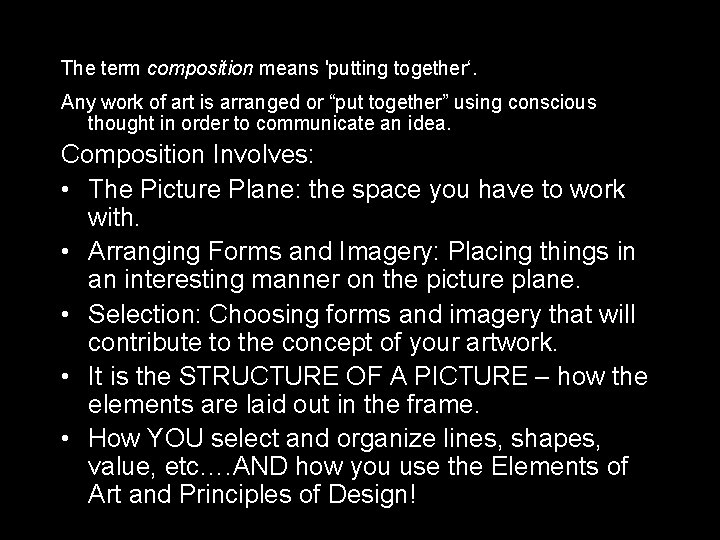 The term composition means 'putting together'.

Any work of art is arranged or "put together" using conscious thought in order to communicate an idea.

Composition Involves:

• The Picture Plane: the space you have to work with.
• Arranging Forms and Imagery: Placing things in an interesting manner on the picture plane.
• Selection: Choosing forms and imagery that will contribute to the concept of your artwork.
• It is the STRUCTURE OF A PICTURE – how the elements are laid out in the frame.
• How YOU select and organize lines, shapes, value, etc….AND how you use the Elements of Art and Principles of Design!